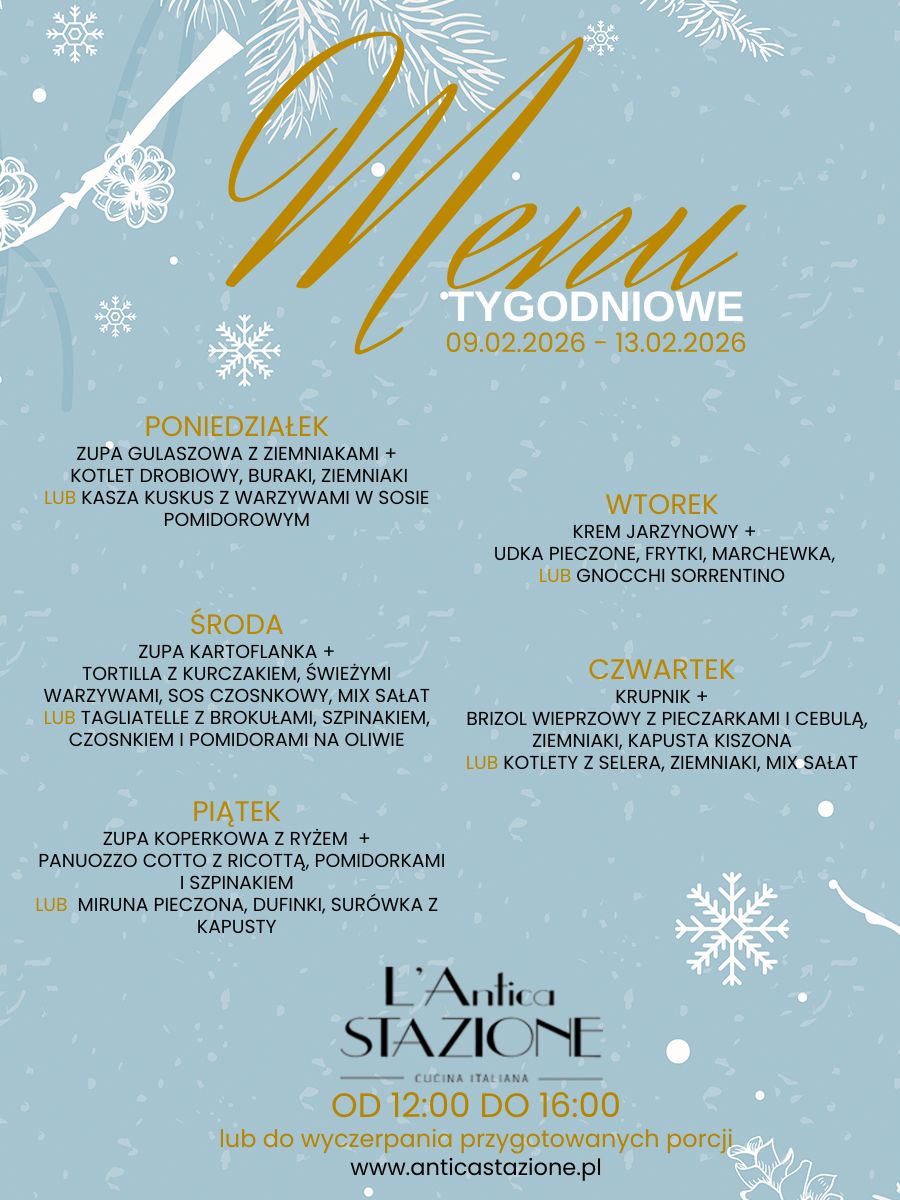 Menu
TYGODNIOWE
09.02.2026 - 13.02.2026

PONIEDZIAŁEK
ZUPA GULASZOWA Z ZIEMNIAKAMI +
KOTLET DROBIOWY, BURAKI, ZIEMNIAKI
LUB KASZA KUSKUS Z WARZYWAMI W SOSIE POMIDOROWYM

WTOREK
KREM JARZYNOWY +
UDKA PIECZONE, FRYTKI, MARCHEWKA,
LUB GNOCCHI SORRENTINO

ŚRODA
ZUPA KARTOFLANKA +
TORTILLA Z KURCZAKIEM, ŚWIEŻYMI WARZYWAMI, SOS CZOSNKOWY, MIX SAŁAT
LUB TAGLIATELLE Z BROKUŁAMI, SZPINAKIEM, CZOSNKIEM I POMIDORAMI NA OLIWIE

CZWARTEK
KRUPNIK +
BRIZOL WIEPRZOWY Z PIECZARKAMI I CEBULĄ, ZIEMNIAKI, KAPUSTA KISZONA
LUB KOTLETY Z SELERA, ZIEMNIAKI, MIX SAŁAT

PIĄTEK
ZUPA KOPERKOWA Z RYŻEM +
PANUOZZO COTTO Z RICOTTĄ, POMIDORKAMI I SZPINAKIEM
LUB MIRUNA PIECZONA, DUFINKI, SURÓWKA Z KAPUSTY

L'Antica
STAZIONE
CUCINA ITALIANA
OD 12:00 DO 16:00
lub do wyczerpania przygotowanych porcji
www.anticastazione.pl